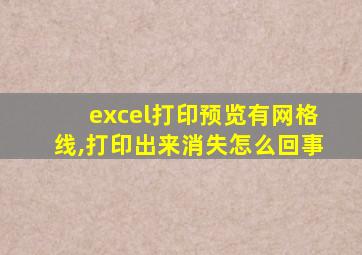 excel打印预览有网格线,打印出来消失怎么回事